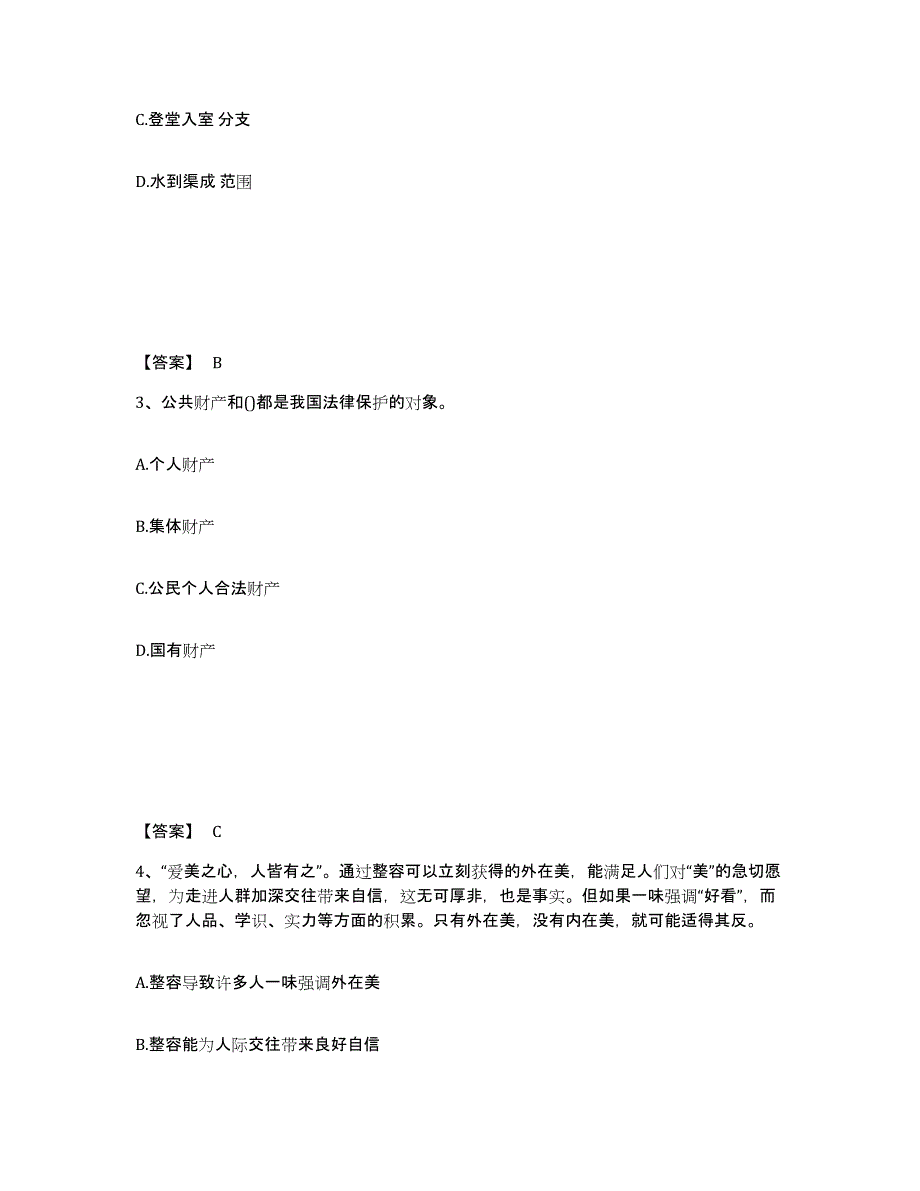 C.登堂入室 分支

D.水到渠成 范围

【答案】 B

3、公共财产和()都是我国法律保护的对象。

A.个人财产

B.集体财产

C.公民个人合法财产

D.国有财产

【答案】 C

4、“爱美之心，人皆有之”。通过整容可以立刻获得的外在美，能满足人们对“美”的急切愿望，为走进人群加深交往带来自信，这无可厚非，也是事实。但如果一味强调“好看”，而忽视了人品、学识、实力等方面的积累。只有外在美，没有内在美，就可能适得其反。

A.整容导致许多人一味强调外在美

B.整容能为人际交往带来良好自信